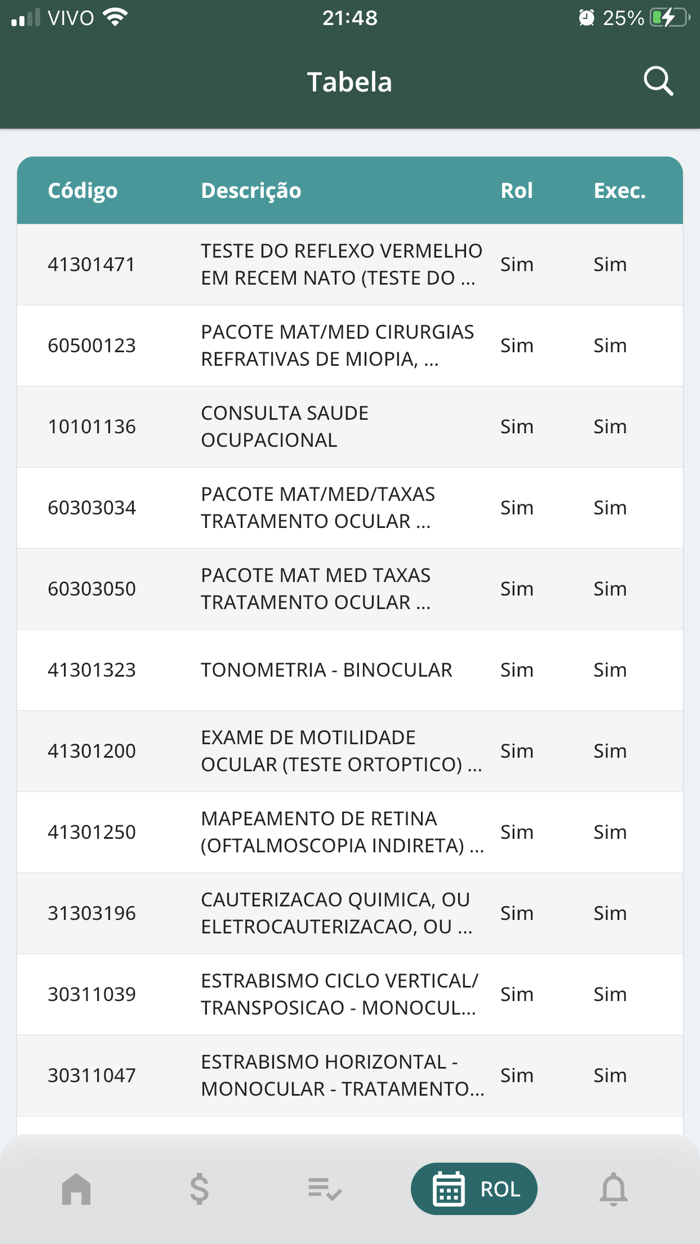 VIVO 21:48 25%

Tabela

| Código | Descrição | Rol | Exec. |
|---|---|---|---|
| 41301471 | TESTE DO REFLEXO VERMELHO EM RECEM NATO (TESTE DO ... | Sim | Sim |
| 60500123 | PACOTE MAT/MED CIRURGIAS REFRATIVAS DE MIOPIA, ... | Sim | Sim |
| 10101136 | CONSULTA SAUDE OCUPACIONAL | Sim | Sim |
| 60303034 | PACOTE MAT/MED/TAXAS TRATAMENTO OCULAR ... | Sim | Sim |
| 60303050 | PACOTE MAT MED TAXAS TRATAMENTO OCULAR ... | Sim | Sim |
| 41301323 | TONOMETRIA - BINOCULAR | Sim | Sim |
| 41301200 | EXAME DE MOTILIDADE OCULAR (TESTE ORTOPTICO) ... | Sim | Sim |
| 41301250 | MAPEAMENTO DE RETINA (OFTALMOSCOPIA INDIRETA) ... | Sim | Sim |
| 31303196 | CAUTERIZACAO QUIMICA, OU ELETROCAUTERIZACAO, OU ... | Sim | Sim |
| 30311039 | ESTRABISMO CICLO VERTICAL/ TRANSPOSICAO - MONOCUL... | Sim | Sim |
| 30311047 | ESTRABISMO HORIZONTAL - MONOCULAR - TRATAMENTO... | Sim | Sim |

ROL